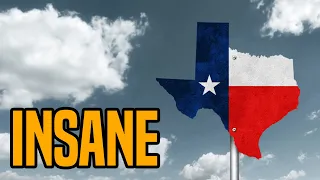 INSANE